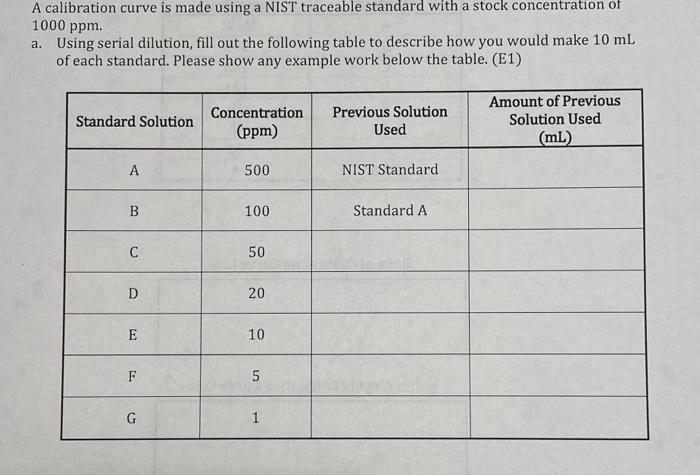 A calibration curve is made using a NIST traceable standard with a stock concentration of 1000 ppm.

a. Using serial dilution, fill out the following table to describe how you would make 10 mL of each standard. Please show any example work below the table. (E1)

| Standard Solution | Concentration (ppm) | Previous Solution Used | Amount of Previous Solution Used (mL) |
|---|---|---|---|
| A | 500 | NIST Standard | |
| B | 100 | Standard A | |
| C | 50 | | |
| D | 20 | | |
| E | 10 | | |
| F | 5 | | |
| G | 1 | | |